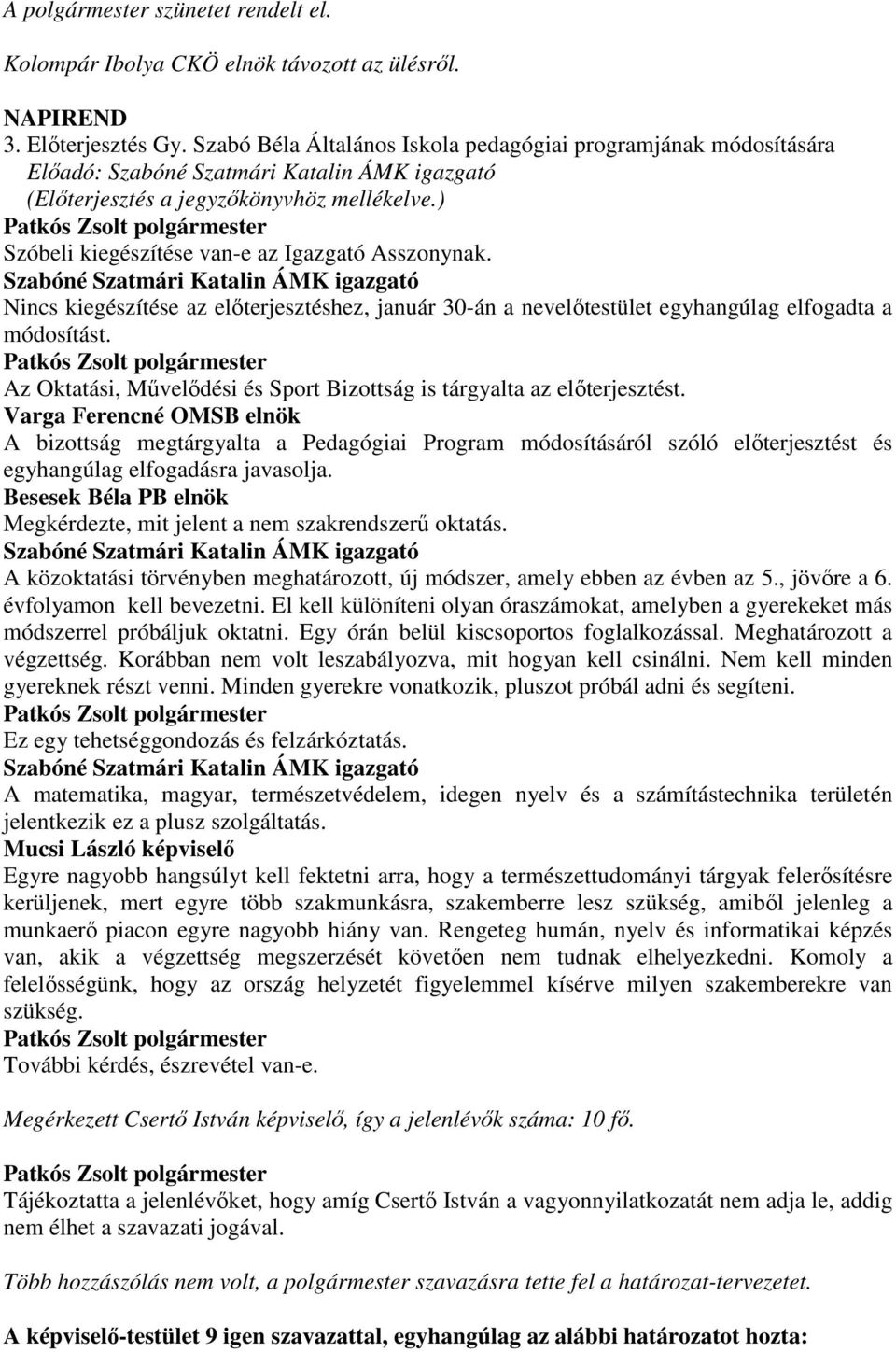 A polgármester szünetet rendelt el.

Kolompár Ibolya CKÖ elnök távozott az ülésről.

NAPIREND
3. Előterjesztés Gy. Szabó Béla Általános Iskola pedagógiai programjának módosítására
Előadó: Szabóné Szatmári Katalin ÁMK igazgató
(Előterjesztés a jegyzőkönyvhöz mellékelve.)
Patkós Zsolt polgármester
Szóbeli kiegészítése van-e az Igazgató Asszonynak.
Szabóné Szatmári Katalin ÁMK igazgató
Nincs kiegészítése az előterjesztéshez, január 30-án a nevelőtestület egyhangúlag elfogadta a módosítást.
Patkós Zsolt polgármester
Az Oktatási, Művelődési és Sport Bizottság is tárgyalta az előterjesztést.
Varga Ferencné OMSB elnök
A bizottság megtárgyalta a Pedagógiai Program módosításáról szóló előterjesztést és egyhangúlag elfogadásra javasolja.
Besesek Béla PB elnök
Megkérdezte, mit jelent a nem szakrendszerű oktatás.
Szabóné Szatmári Katalin ÁMK igazgató
A közoktatási törvényben meghatározott, új módszer, amely ebben az évben az 5., jövőre a 6. évfolyamon kell bevezetni. El kell különíteni olyan óraszámokat, amelyben a gyerekeket más módszerrel próbáljuk oktatni. Egy órán belül kiscsoportos foglalkozással. Meghatározott a végzettség. Korábban nem volt leszabályozva, mit hogyan kell csinálni. Nem kell minden gyereknek részt venni. Minden gyerekre vonatkozik, pluszot próbál adni és segíteni.
Patkós Zsolt polgármester
Ez egy tehetséggondozás és felzárkóztatás.
Szabóné Szatmári Katalin ÁMK igazgató
A matematika, magyar, természetvédelem, idegen nyelv és a számítástechnika területén jelentkezik ez a plusz szolgáltatás.
Mucsi László képviselő
Egyre nagyobb hangsúlyt kell fektetni arra, hogy a természettudományi tárgyak felerősítésre kerüljenek, mert egyre több szakmunkásra, szakemberre lesz szükség, amiből jelenleg a munkaerő piacon egyre nagyobb hiány van. Rengeteg humán, nyelv és informatikai képzés van, akik a végzettség megszerzését követően nem tudnak elhelyezkedni. Komoly a felelősségünk, hogy az ország helyzetét figyelemmel kísérve milyen szakemberekre van szükség.
Patkós Zsolt polgármester
További kérdés, észrevétel van-e.

Megérkezett Csertő István képviselő, így a jelenlévők száma: 10 fő.

Patkós Zsolt polgármester
Tájékoztatta a jelenlévőket, hogy amíg Csertő István a vagyonnyilatkozatát nem adja le, addig nem élhet a szavazati jogával.

Több hozzászólás nem volt, a polgármester szavazásra tette fel a határozat-tervezetet.

A képviselő-testület 9 igen szavazattal, egyhangúlag az alábbi határozatot hozta: